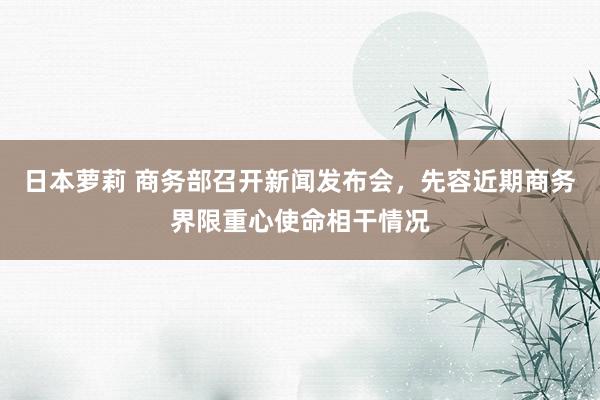 日本萝莉 商务部召开新闻发布会，先容近期商务界限重心使命相干情况